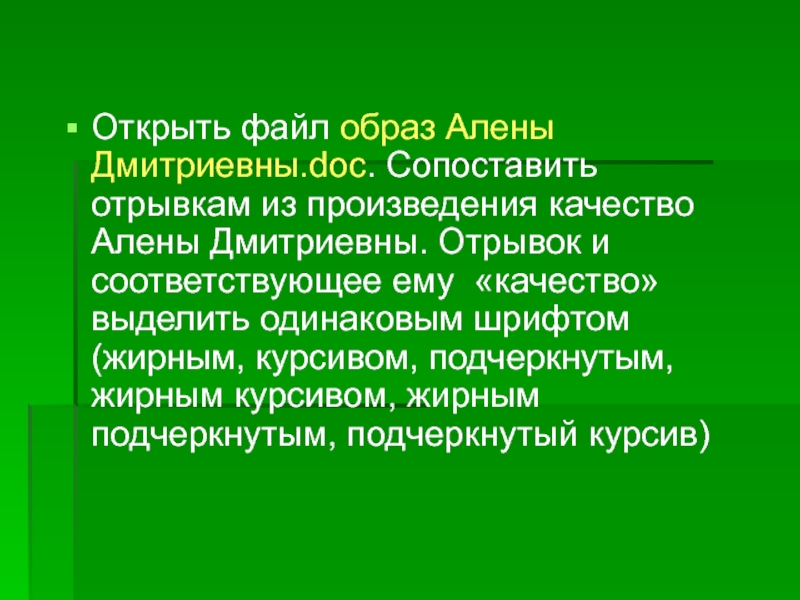 Открыть файл образ Алены Дмитриевны.doc. Сопоставить отрывкам из произведения качество Алены Дмитриевны. Отрывок и соответствующее ему «качество» выделить одинаковым шрифтом (жирным, курсивом, подчеркнутым, жирным курсивом, жирным подчеркнутым, подчеркнутый курсив)